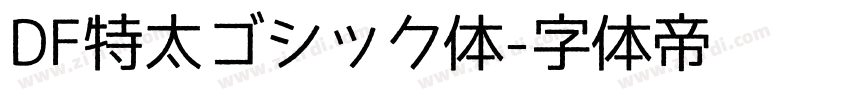 DF特太ゴシック体-字体帝